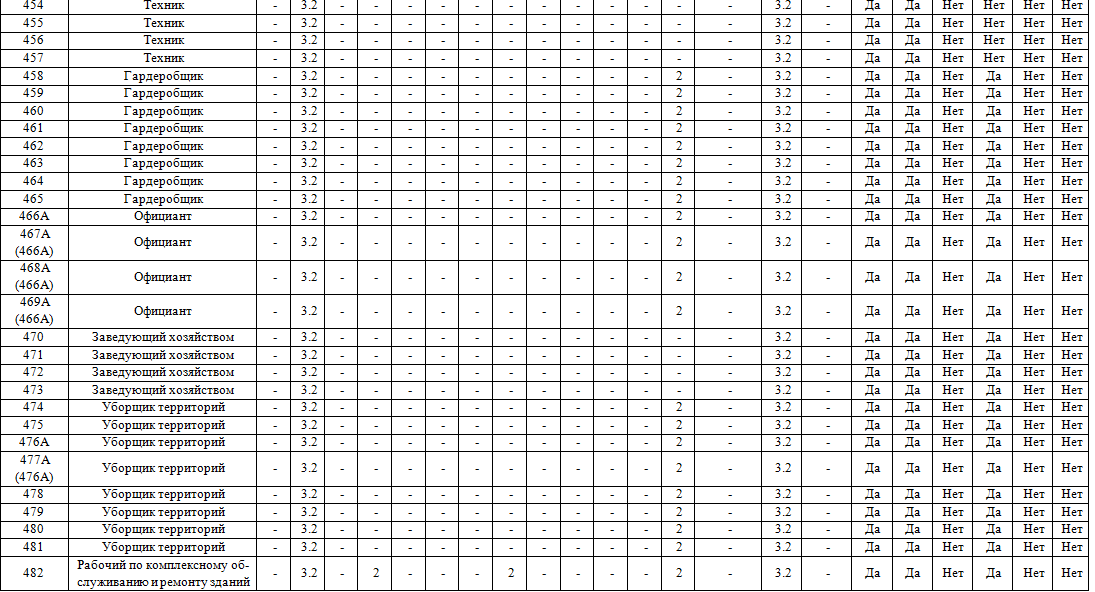 | 454 | Техник | - | 3.2 | - | - | - | - | - | - | - | - | - | - | - | - | 3.2 | - | Да | Да | Нет | Нет | Нет | Нет |
|---|---|---|---|---|---|---|---|---|---|---|---|---|---|---|---|---|---|---|---|---|---|---|---|
| 455 | Техник | - | 3.2 | - | - | - | - | - | - | - | - | - | - | - | - | 3.2 | - | Да | Да | Нет | Нет | Нет | Нет |
| 456 | Техник | - | 3.2 | - | - | - | - | - | - | - | - | - | - | - | - | 3.2 | - | Да | Да | Нет | Нет | Нет | Нет |
| 457 | Техник | - | 3.2 | - | - | - | - | - | - | - | - | - | - | - | - | 3.2 | - | Да | Да | Нет | Нет | Нет | Нет |
| 458 | Гардеробщик | - | 3.2 | - | - | - | - | - | - | - | - | - | - | 2 | - | 3.2 | - | Да | Да | Нет | Да | Нет | Нет |
| 459 | Гардеробщик | - | 3.2 | - | - | - | - | - | - | - | - | - | - | 2 | - | 3.2 | - | Да | Да | Нет | Да | Нет | Нет |
| 460 | Гардеробщик | - | 3.2 | - | - | - | - | - | - | - | - | - | - | 2 | - | 3.2 | - | Да | Да | Нет | Да | Нет | Нет |
| 461 | Гардеробщик | - | 3.2 | - | - | - | - | - | - | - | - | - | - | 2 | - | 3.2 | - | Да | Да | Нет | Да | Нет | Нет |
| 462 | Гардеробщик | - | 3.2 | - | - | - | - | - | - | - | - | - | - | 2 | - | 3.2 | - | Да | Да | Нет | Да | Нет | Нет |
| 463 | Гардеробщик | - | 3.2 | - | - | - | - | - | - | - | - | - | - | 2 | - | 3.2 | - | Да | Да | Нет | Да | Нет | Нет |
| 464 | Гардеробщик | - | 3.2 | - | - | - | - | - | - | - | - | - | - | 2 | - | 3.2 | - | Да | Да | Нет | Да | Нет | Нет |
| 465 | Гардеробщик | - | 3.2 | - | - | - | - | - | - | - | - | - | - | 2 | - | 3.2 | - | Да | Да | Нет | Да | Нет | Нет |
| 466А | Официант | - | 3.2 | - | - | - | - | - | - | - | - | - | - | 2 | - | 3.2 | - | Да | Да | Нет | Да | Нет | Нет |
| 467А (466А) | Официант | - | 3.2 | - | - | - | - | - | - | - | - | - | - | 2 | - | 3.2 | - | Да | Да | Нет | Да | Нет | Нет |
| 468А (466А) | Официант | - | 3.2 | - | - | - | - | - | - | - | - | - | - | 2 | - | 3.2 | - | Да | Да | Нет | Да | Нет | Нет |
| 469А (466А) | Официант | - | 3.2 | - | - | - | - | - | - | - | - | - | - | 2 | - | 3.2 | - | Да | Да | Нет | Да | Нет | Нет |
| 470 | Заведующий хозяйством | - | 3.2 | - | - | - | - | - | - | - | - | - | - | - | - | 3.2 | - | Да | Да | Нет | Да | Нет | Нет |
| 471 | Заведующий хозяйством | - | 3.2 | - | - | - | - | - | - | - | - | - | - | - | - | 3.2 | - | Да | Да | Нет | Да | Нет | Нет |
| 472 | Заведующий хозяйством | - | 3.2 | - | - | - | - | - | - | - | - | - | - | - | - | 3.2 | - | Да | Да | Нет | Да | Нет | Нет |
| 473 | Заведующий хозяйством | - | 3.2 | - | - | - | - | - | - | - | - | - | - | - | - | 3.2 | - | Да | Да | Нет | Да | Нет | Нет |
| 474 | Уборщик территорий | - | 3.2 | - | - | - | - | - | - | - | - | - | - | 2 | - | 3.2 | - | Да | Да | Нет | Да | Нет | Нет |
| 475 | Уборщик территорий | - | 3.2 | - | - | - | - | - | - | - | - | - | - | 2 | - | 3.2 | - | Да | Да | Нет | Да | Нет | Нет |
| 476А | Уборщик территорий | - | 3.2 | - | - | - | - | - | - | - | - | - | - | 2 | - | 3.2 | - | Да | Да | Нет | Да | Нет | Нет |
| 477А (476А) | Уборщик территорий | - | 3.2 | - | - | - | - | - | - | - | - | - | - | 2 | - | 3.2 | - | Да | Да | Нет | Да | Нет | Нет |
| 478 | Уборщик территорий | - | 3.2 | - | - | - | - | - | - | - | - | - | - | 2 | - | 3.2 | - | Да | Да | Нет | Да | Нет | Нет |
| 479 | Уборщик территорий | - | 3.2 | - | - | - | - | - | - | - | - | - | - | 2 | - | 3.2 | - | Да | Да | Нет | Да | Нет | Нет |
| 480 | Уборщик территорий | - | 3.2 | - | - | - | - | - | - | - | - | - | - | 2 | - | 3.2 | - | Да | Да | Нет | Да | Нет | Нет |
| 481 | Уборщик территорий | - | 3.2 | - | - | - | - | - | - | - | - | - | - | 2 | - | 3.2 | - | Да | Да | Нет | Да | Нет | Нет |
| 482 | Рабочий по комплексному обслуживанию и ремонту зданий | - | 3.2 | - | 2 | - | - | - | 2 | - | - | - | - | 2 | - | 3.2 | - | Да | Да | Нет | Да | Нет | Нет |